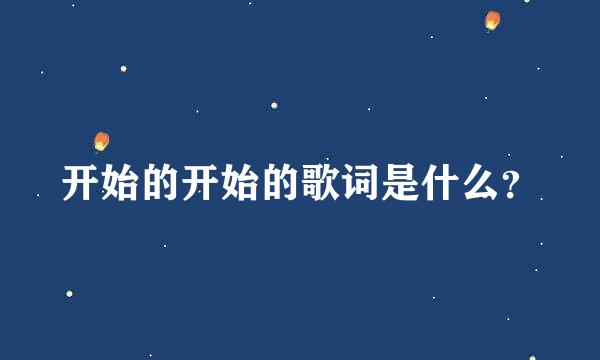 开始的开始的歌词是什么?